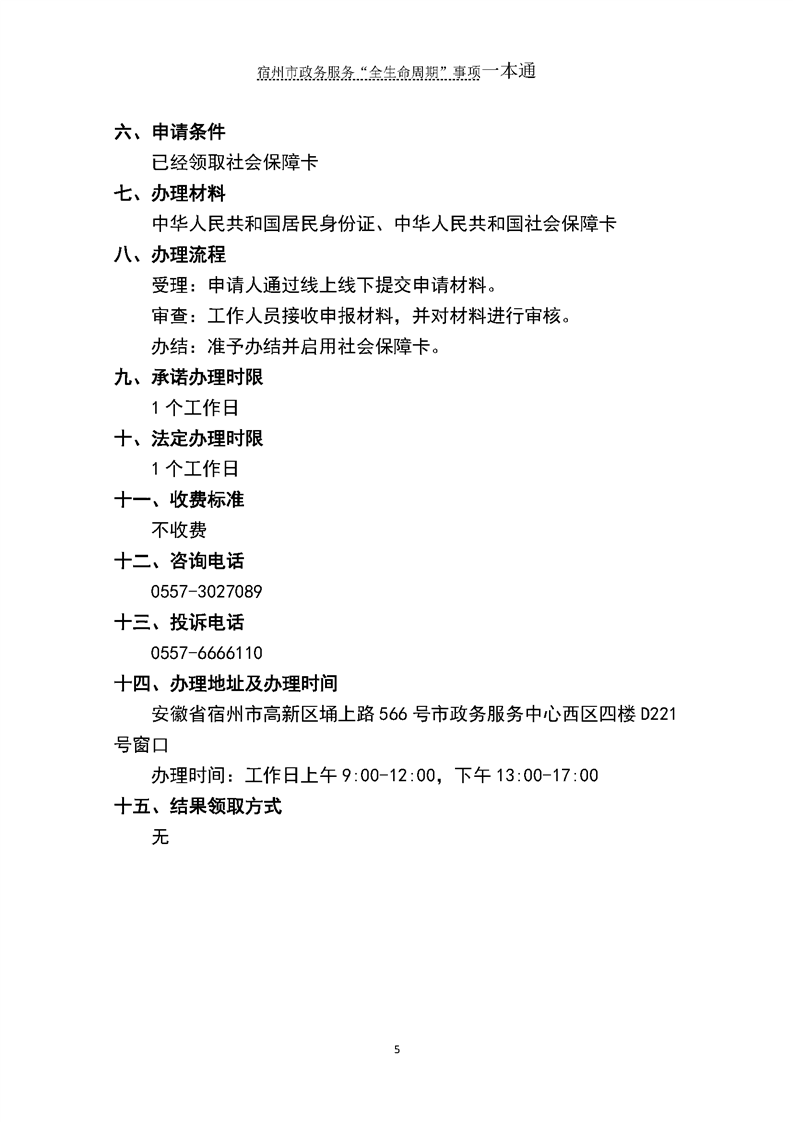 宿州市政务服务“全生命周期”事项一本通

六、申请条件

已经领取社会保障卡

七、办理材料

中华人民共和国居民身份证、中华人民共和国社会保障卡

八、办理流程

受理：申请人通过线上线下提交申请材料。

审查：工作人员接收申报材料，并对材料进行审核。

办结：准予办结并启用社会保障卡。

九、承诺办理时限

1个工作日

十、法定办理时限

1个工作日

十一、收费标准

不收费

十二、咨询电话

0557-3027089

十三、投诉电话

0557-6666110

十四、办理地址及办理时间

安徽省宿州市高新区埇上路566号市政务服务中心西区四楼D221号窗口

办理时间：工作日上午9:00-12:00，下午13:00-17:00

十五、结果领取方式

无

5